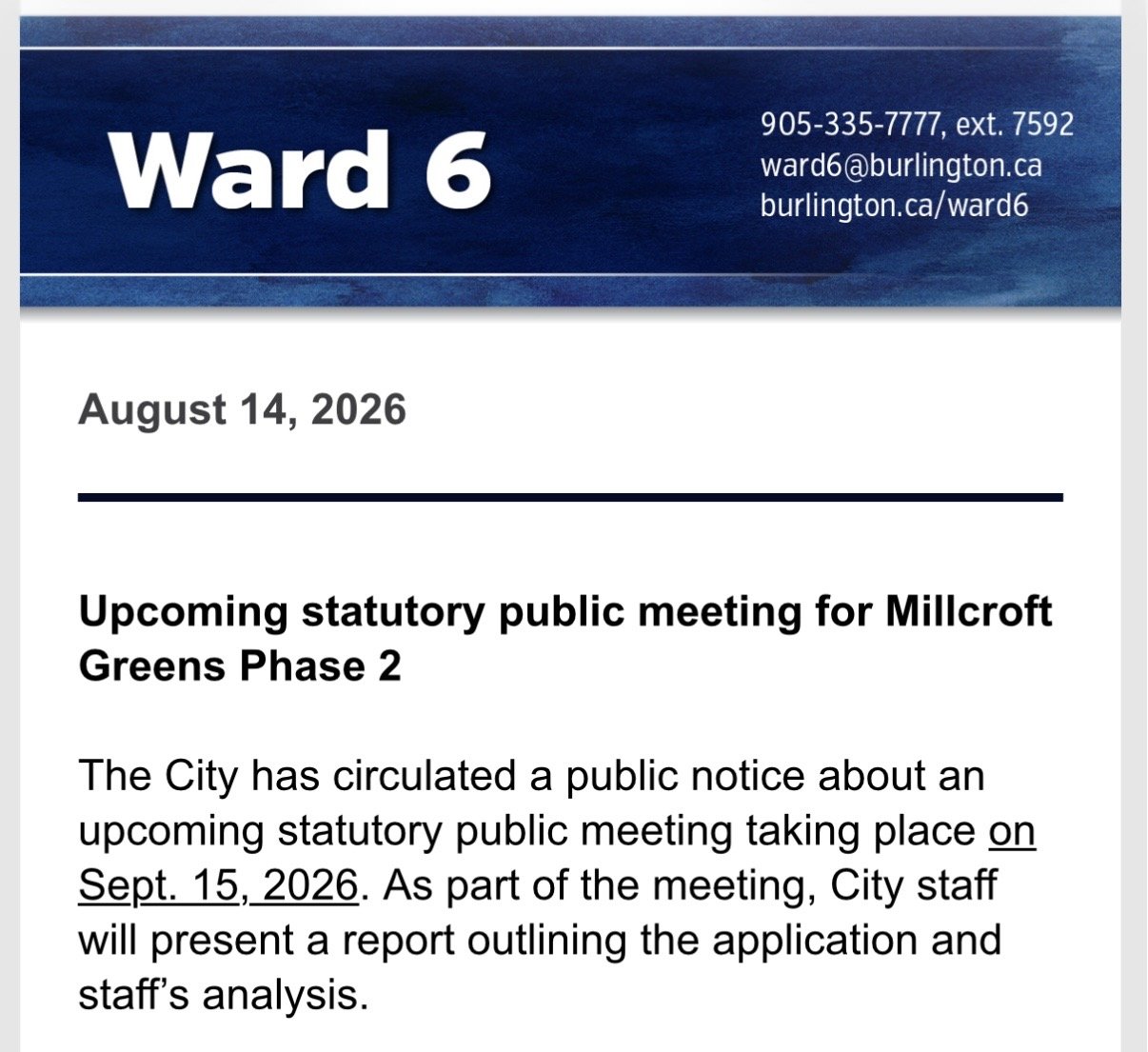 Ward 6

905-335-7777, ext. 7592
ward6@burlington.ca
burlington.ca/ward6

August 14, 2026

Upcoming statutory public meeting for Millcroft Greens Phase 2

The City has circulated a public notice about an upcoming statutory public meeting taking place on Sept. 15, 2026. As part of the meeting, City staff will present a report outlining the application and staff's analysis.